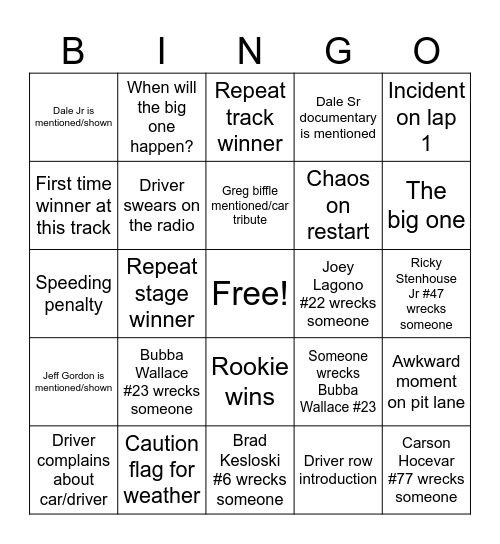 | B | I | N | G | O |
|---|---|---|---|---|
| Dale Jr is mentioned/shown | When will the big one happen? | Repeat track winner | Dale Sr documentary is mentioned | Incident on lap 1 |
| First time winner at this track | Driver swears on the radio | Greg biffle mentioned/car tribute | Chaos on restart | The big one |
| Speeding penalty | Repeat stage winner | Free! | Joey Lagono #22 wrecks someone | Ricky Stenhouse Jr #47 wrecks someone |
| Jeff Gordon is mentioned/shown | Bubba Wallace #23 wrecks someone | Rookie wins | Someone wrecks Bubba Wallace #23 | Awkward moment on pit lane |
| Driver complains about car/driver | Caution flag for weather | Brad Kesloski #6 wrecks someone | Driver row introduction | Carson Hocevar #77 wrecks someone |